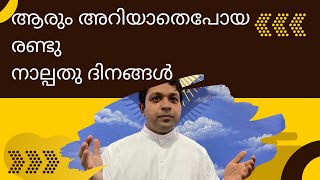 ആരും അറിയാതെപോയ
രണ്ടു
നാല്പതു ദിനങ്ങൾ